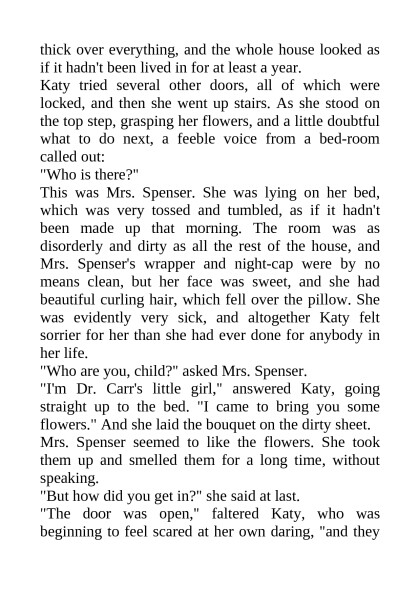 thick over everything, and the whole house looked as if it hadn't been lived in for at least a year.

Katy tried several other doors, all of which were locked, and then she went up stairs. As she stood on the top step, grasping her flowers, and a little doubtful what to do next, a feeble voice from a bed-room called out:

"Who is there?"

This was Mrs. Spenser. She was lying on her bed, which was very tossed and tumbled, as if it hadn't been made up that morning. The room was as disorderly and dirty as all the rest of the house, and Mrs. Spenser's wrapper and night-cap were by no means clean, but her face was sweet, and she had beautiful curling hair, which fell over the pillow. She was evidently very sick, and altogether Katy felt sorrier for her than she had ever done for anybody in her life.

"Who are you, child?" asked Mrs. Spenser.

"I'm Dr. Carr's little girl," answered Katy, going straight up to the bed. "I came to bring you some flowers." And she laid the bouquet on the dirty sheet.

Mrs. Spenser seemed to like the flowers. She took them up and smelled them for a long time, without speaking.

"But how did you get in?" she said at last.

"The door was open," faltered Katy, who was beginning to feel scared at her own daring, "and they